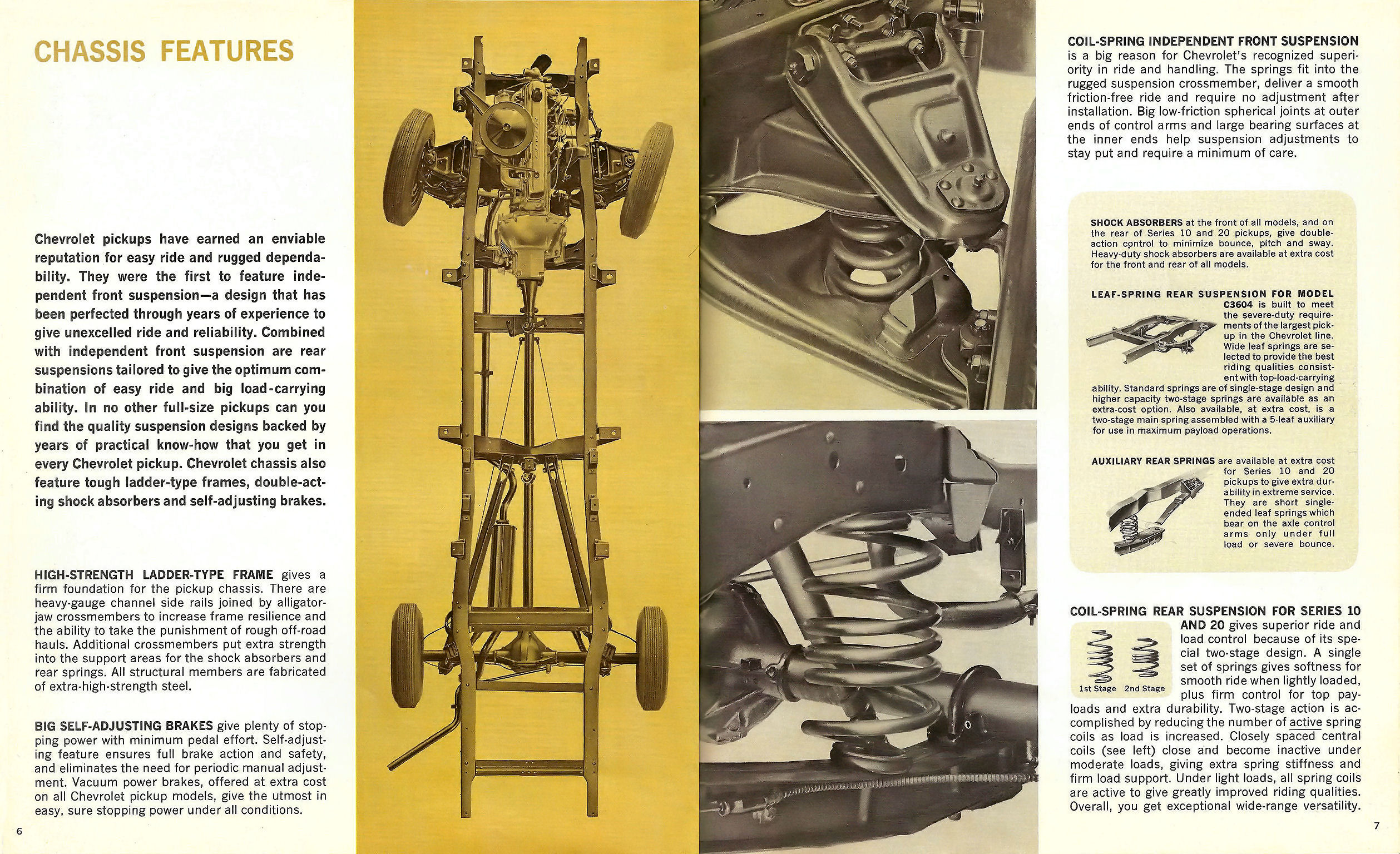 CHASSIS FEATURES

Chevrolet pickups have earned an enviable reputation for easy ride and rugged dependability. They were the first to feature independent front suspension—a design that has been perfected through years of experience to give unexcelled ride and reliability. Combined with independent front suspension are rear suspensions tailored to give the optimum combination of easy ride and big load-carrying ability. In no other full-size pickups can you find the quality suspension designs backed by years of practical know-how that you get in every Chevrolet pickup. Chevrolet chassis also feature tough ladder-type frames, double-acting shock absorbers and self-adjusting brakes.

HIGH-STRENGTH LADDER-TYPE FRAME gives a firm foundation for the pickup chassis. There are heavy-gauge channel side rails joined by alligator-jaw crossmembers to increase frame resilience and the ability to take the punishment of rough off-road hauls. Additional crossmembers put extra strength into the support areas for the shock absorbers and rear springs. All structural members are fabricated of extra-high-strength steel.

BIG SELF-ADJUSTING BRAKES give plenty of stopping power with minimum pedal effort. Self-adjusting feature ensures full brake action and safety, and eliminates the need for periodic manual adjustment. Vacuum power brakes, offered at extra cost on all Chevrolet pickup models, give the utmost in easy, sure stopping power under all conditions.

6

COIL-SPRING INDEPENDENT FRONT SUSPENSION is a big reason for Chevrolet's recognized superiority in ride and handling. The springs fit into the rugged suspension crossmember, deliver a smooth friction-free ride and require no adjustment after installation. Big low-friction spherical joints at outer ends of control arms and large bearing surfaces at the inner ends help suspension adjustments to stay put and require a minimum of care.

SHOCK ABSORBERS at the front of all models, and on the rear of Series 10 and 20 pickups, give double-action control to minimize bounce, pitch and sway. Heavy-duty shock absorbers are available at extra cost for the front and rear of all models.

LEAF-SPRING REAR SUSPENSION FOR MODEL C3604 is built to meet the severe-duty requirements of the largest pickup in the Chevrolet line. Wide leaf springs are selected to provide the best riding qualities consistent with top-load-carrying ability. Standard springs are of single-stage design and higher capacity two-stage springs are available as an extra-cost option. Also available, at extra cost, is a two-stage main spring assembled with a 5-leaf auxiliary for use in maximum payload operations.

AUXILIARY REAR SPRINGS are available at extra cost for Series 10 and 20 pickups to give extra durability in extreme service. They are short single-ended leaf springs which bear on the axle control arms only under full load or severe bounce.

COIL-SPRING REAR SUSPENSION FOR SERIES 10 AND 20 gives superior ride and load control because of its special two-stage design. A single set of springs gives softness for smooth ride when lightly loaded, plus firm control for top payloads and extra durability. Two-stage action is accomplished by reducing the number of active spring coils as load is increased. Closely spaced central coils (see left) close and become inactive under moderate loads, giving extra spring stiffness and firm load support. Under light loads, all spring coils are active to give greatly improved riding qualities. Overall, you get exceptional wide-range versatility.

1st Stage 2nd Stage

7